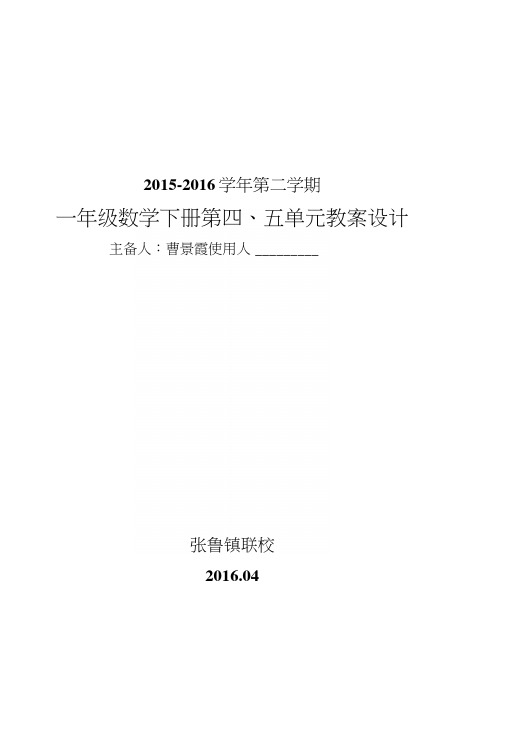 2015-2016 学年第二学期

一年级数学下册第四、五单元教案设计

主备人：曹景霞使用人 ________

张鲁镇联校

2016.04